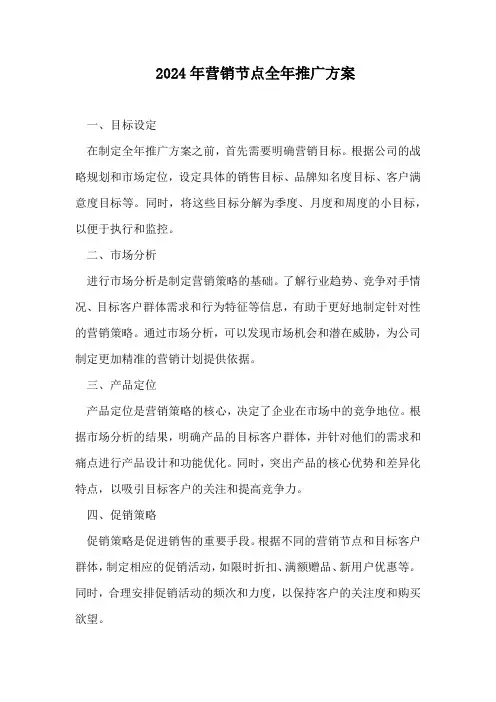 2024年营销节点全年推广方案

一、目标设定

在制定全年推广方案之前，首先需要明确营销目标。根据公司的战略规划和市场定位，设定具体的销售目标、品牌知名度目标、客户满意度目标等。同时，将这些目标分解为季度、月度和周度的小目标，以便于执行和监控。

二、市场分析

进行市场分析是制定营销策略的基础。了解行业趋势、竞争对手情况、目标客户群体需求和行为特征等信息，有助于更好地制定针对性的营销策略。通过市场分析，可以发现市场机会和潜在威胁，为公司制定更加精准的营销计划提供依据。

三、产品定位

产品定位是营销策略的核心，决定了企业在市场中的竞争地位。根据市场分析的结果，明确产品的目标客户群体，并针对他们的需求和痛点进行产品设计和功能优化。同时，突出产品的核心优势和差异化特点，以吸引目标客户的关注和提高竞争力。

四、促销策略

促销策略是促进销售的重要手段。根据不同的营销节点和目标客户群体，制定相应的促销活动，如限时折扣、满额赠品、新用户优惠等。同时，合理安排促销活动的频次和力度，以保持客户的关注度和购买欲望。